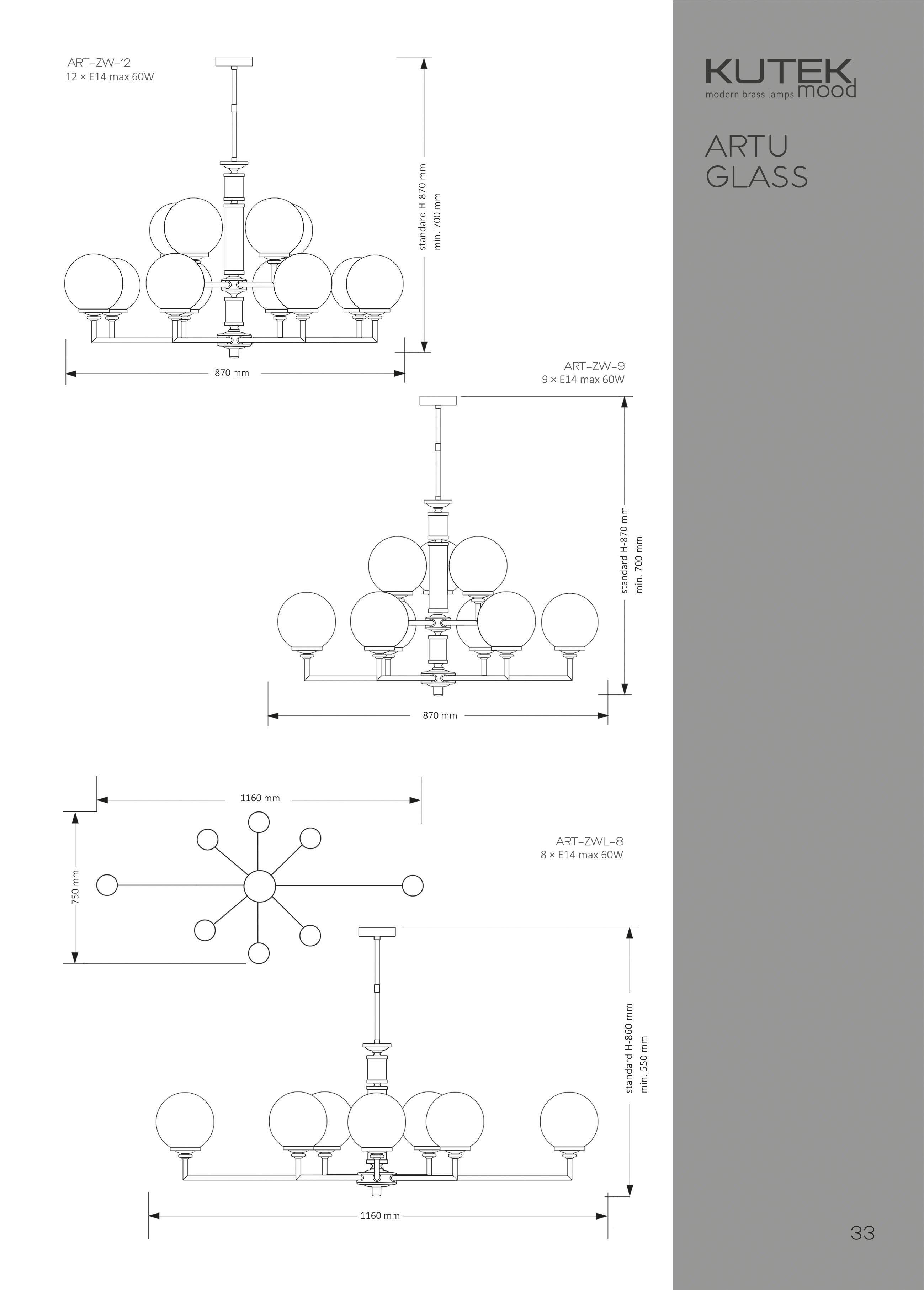 ART-ZW-12
12 × E14 max 60W

standard H-870 mm
min. 700 mm

870 mm

ART-ZW-9
9 × E14 max 60W

standard H-870 mm
min. 700 mm

870 mm

1160 mm

750 mm

ART-ZWL-8
8 × E14 max 60W

standard H-860 mm
min. 550 mm

1160 mm

KUTEK mood
modern brass lamps

ARTU
GLASS

33